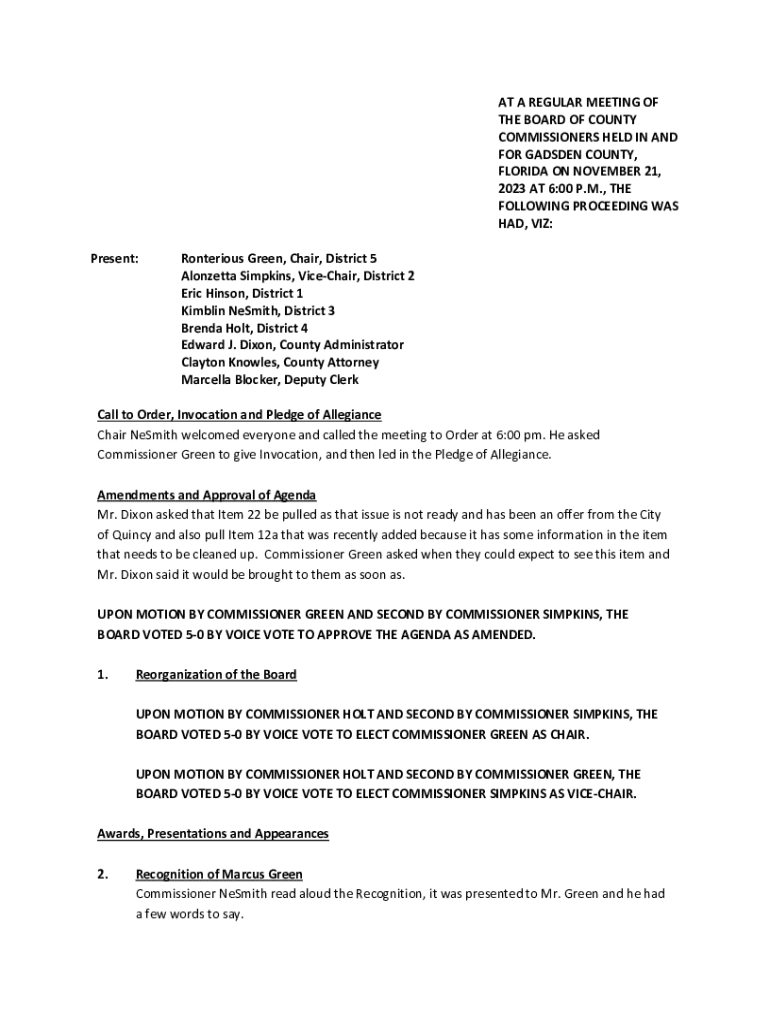 AT A REGULAR MEETING OF THE BOARD OF COUNTY COMMISSIONERS HELD IN AND FOR GADSDEN COUNTY, FLORIDA ON NOVEMBER 21, 2023 AT 6:00 P.M., THE FOLLOWING PROCEEDING WAS HAD, VIZ:

Present: Ronterious Green, Chair, District 5
Alonzetta Simpkins, Vice-Chair, District 2
Eric Hinson, District 1
Kimblin NeSmith, District 3
Brenda Holt, District 4
Edward J. Dixon, County Administrator
Clayton Knowles, County Attorney
Marcella Blocker, Deputy Clerk

Call to Order, Invocation and Pledge of Allegiance
Chair NeSmith welcomed everyone and called the meeting to Order at 6:00 pm. He asked Commissioner Green to give Invocation, and then led in the Pledge of Allegiance.

Amendments and Approval of Agenda
Mr. Dixon asked that Item 22 be pulled as that issue is not ready and has been an offer from the City of Quincy and also pull Item 12a that was recently added because it has some information in the item that needs to be cleaned up. Commissioner Green asked when they could expect to see this item and Mr. Dixon said it would be brought to them as soon as.

UPON MOTION BY COMMISSIONER GREEN AND SECOND BY COMMISSIONER SIMPKINS, THE BOARD VOTED 5-0 BY VOICE VOTE TO APPROVE THE AGENDA AS AMENDED.

1. Reorganization of the Board

UPON MOTION BY COMMISSIONER HOLT AND SECOND BY COMMISSIONER SIMPKINS, THE BOARD VOTED 5-0 BY VOICE VOTE TO ELECT COMMISSIONER GREEN AS CHAIR.

UPON MOTION BY COMMISSIONER HOLT AND SECOND BY COMMISSIONER GREEN, THE BOARD VOTED 5-0 BY VOICE VOTE TO ELECT COMMISSIONER SIMPKINS AS VICE-CHAIR.

Awards, Presentations and Appearances

2. Recognition of Marcus Green
Commissioner NeSmith read aloud the Recognition, it was presented to Mr. Green and he had a few words to say.